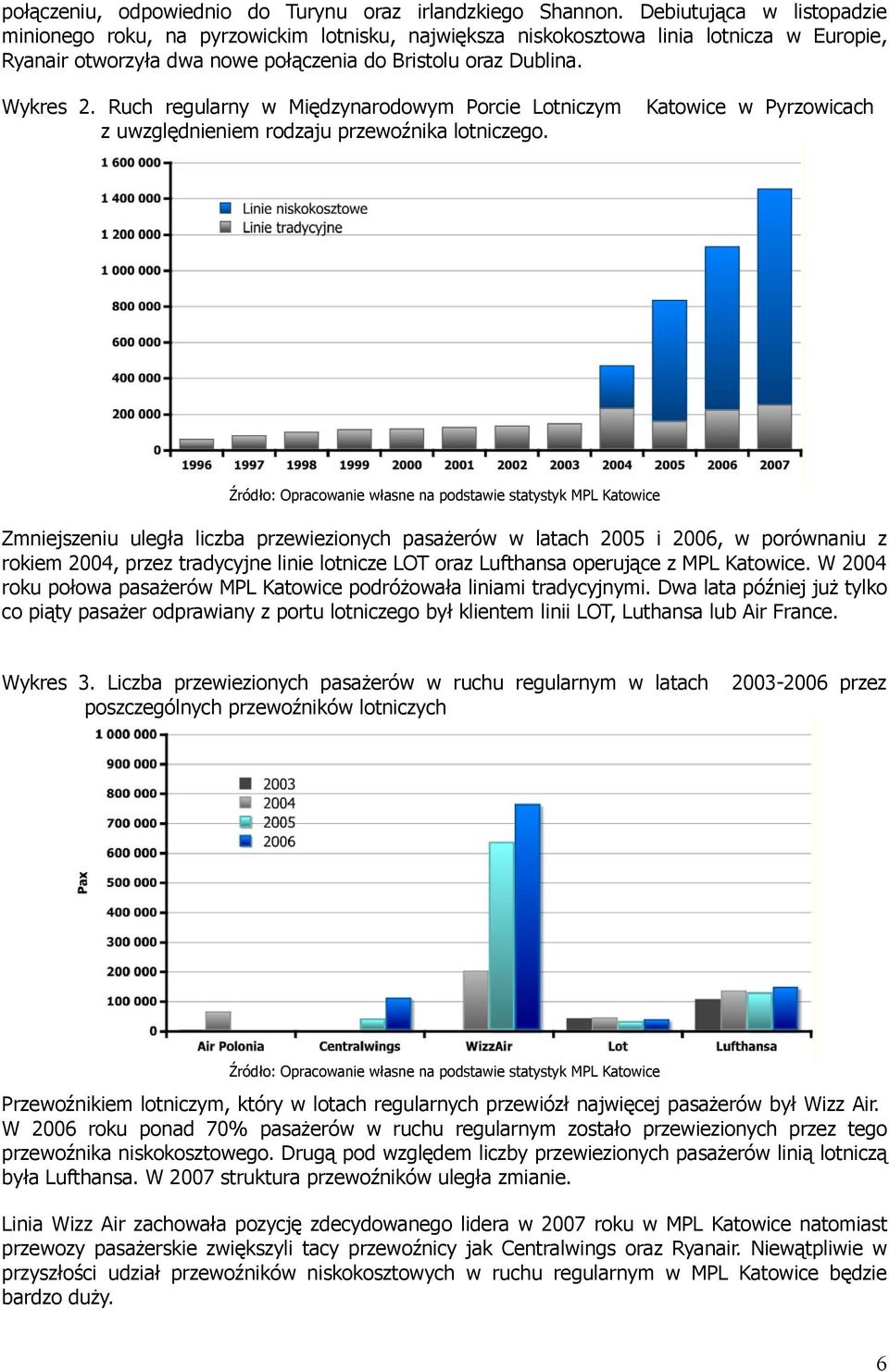 połączeniu, odpowiednio do Turynu oraz irlandzkiego Shannon. Debiutująca w listopadzie minionego roku, na pyrzowickim lotnisku, największa niskokosztowa linia lotnicza w Europie, Ryanair otworzyła dwa nowe połączenia do Bristolu oraz Dublina.

Wykres 2. Ruch regularny w Międzynarodowym Porcie Lotniczym Katowice w Pyrzowicach z uwzględnieniem rodzaju przewoźnika lotniczego.

1 600 000
1 400 000
1 200 000
1 000 000
800 000
600 000
400 000
200 000
0

Linie niskokosztowe
Linie tradycyjne

1996 1997 1998 1999 2000 2001 2002 2003 2004 2005 2006 2007

Źródło: Opracowanie własne na podstawie statystyk MPL Katowice

Zmniejszeniu uległa liczba przewiezionych pasażerów w latach 2005 i 2006, w porównaniu z rokiem 2004, przez tradycyjne linie lotnicze LOT oraz Lufthansa operujące z MPL Katowice. W 2004 roku połowa pasażerów MPL Katowice podróżowała liniami tradycyjnymi. Dwa lata później już tylko co piąty pasażer odprawiany z portu lotniczego był klientem linii LOT, Luthansa lub Air France.

Wykres 3. Liczba przewiezionych pasażerów w ruchu regularnym w latach 2003-2006 przez poszczególnych przewoźników lotniczych

1 000 000
900 000
800 000
700 000
600 000
500 000
400 000
300 000
200 000
100 000
0

Pax

2003
2004
2005
2006

Air Polonia Centralwings WizzAir Lot Lufthansa

Źródło: Opracowanie własne na podstawie statystyk MPL Katowice

Przewoźnikiem lotniczym, który w lotach regularnych przewiózł najwięcej pasażerów był Wizz Air. W 2006 roku ponad 70% pasażerów w ruchu regularnym zostało przewiezionych przez tego przewoźnika niskokosztowego. Drugą pod względem liczby przewiezionych pasażerów linią lotniczą była Lufthansa. W 2007 struktura przewoźników uległa zmianie.

Linia Wizz Air zachowała pozycję zdecydowanego lidera w 2007 roku w MPL Katowice natomiast przewozy pasażerskie zwiększyli tacy przewoźnicy jak Centralwings oraz Ryanair. Niewątpliwie w przyszłości udział przewoźników niskokosztowych w ruchu regularnym w MPL Katowice będzie bardzo duży.

6